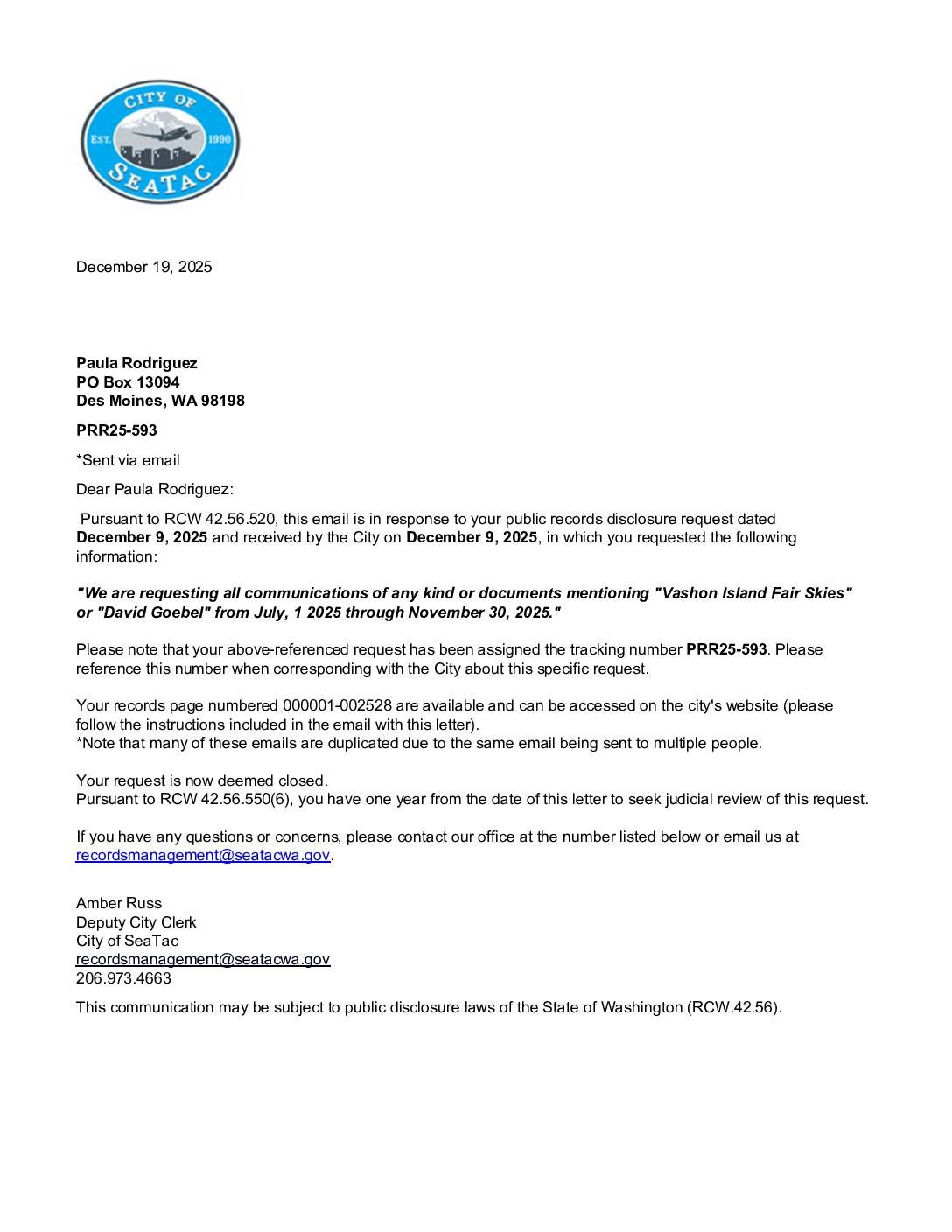 CITY OF
EST. 1990
SEATAC

December 19, 2025

Paula Rodriguez
PO Box 13094
Des Moines, WA 98198

PRR25-593

*Sent via email

Dear Paula Rodriguez:

Pursuant to RCW 42.56.520, this email is in response to your public records disclosure request dated December 9, 2025 and received by the City on December 9, 2025, in which you requested the following information:

"We are requesting all communications of any kind or documents mentioning "Vashon Island Fair Skies" or "David Goebel" from July, 1 2025 through November 30, 2025."

Please note that your above-referenced request has been assigned the tracking number PRR25-593. Please reference this number when corresponding with the City about this specific request.

Your records page numbered 000001-002528 are available and can be accessed on the city's website (please follow the instructions included in the email with this letter).
*Note that many of these emails are duplicated due to the same email being sent to multiple people.

Your request is now deemed closed.
Pursuant to RCW 42.56.550(6), you have one year from the date of this letter to seek judicial review of this request.

If you have any questions or concerns, please contact our office at the number listed below or email us at recordsmanagement@seatacwa.gov.

Amber Russ
Deputy City Clerk
City of SeaTac
recordsmanagement@seatacwa.gov
206.973.4663

This communication may be subject to public disclosure laws of the State of Washington (RCW.42.56).